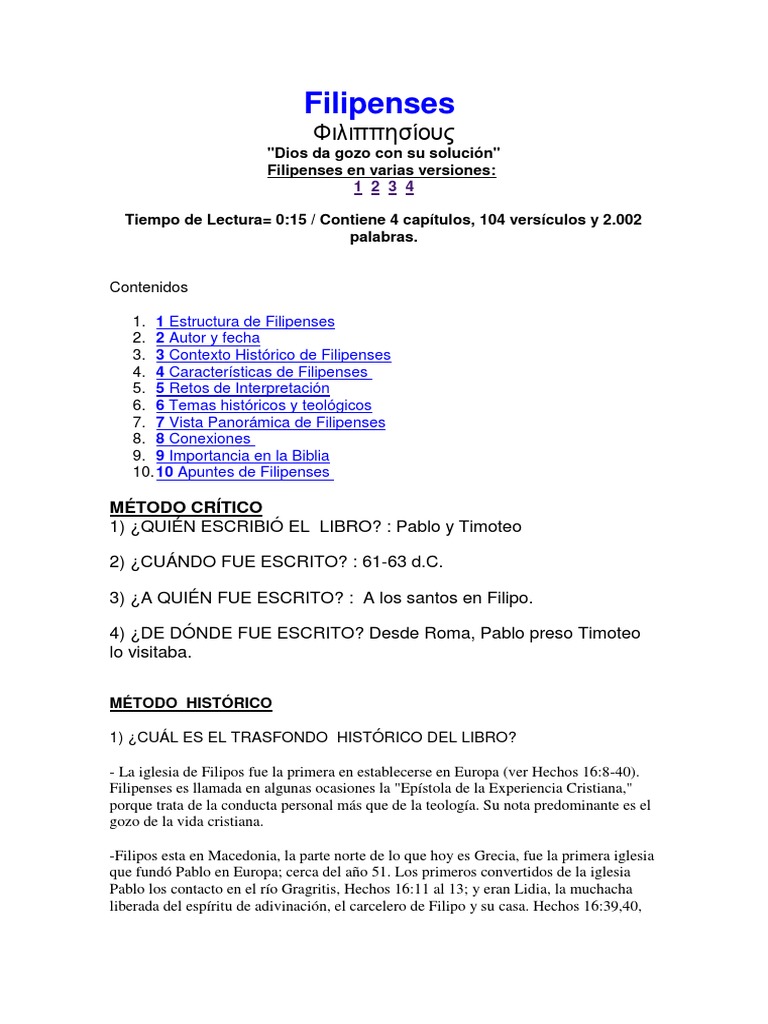 Filipenses

Φιλιππησίους

"Dios da gozo con su solución"

Filipenses en varias versiones:

1 2 3 4

Tiempo de Lectura= 0:15 / Contiene 4 capítulos, 104 versículos y 2.002 palabras.

Contenidos

1. 1 Estructura de Filipenses
2. 2 Autor y fecha
3. 3 Contexto Histórico de Filipenses
4. 4 Características de Filipenses
5. 5 Retos de Interpretación
6. 6 Temas históricos y teológicos
7. 7 Vista Panorámica de Filipenses
8. 8 Conexiones
9. 9 Importancia en la Biblia
10. 10 Apuntes de Filipenses

MÉTODO CRÍTICO

1) ¿QUIÉN ESCRIBIÓ EL LIBRO? : Pablo y Timoteo

2) ¿CUÁNDO FUE ESCRITO? : 61-63 d.C.

3) ¿A QUIÉN FUE ESCRITO? : A los santos en Filipo.

4) ¿DE DÓNDE FUE ESCRITO? Desde Roma, Pablo preso Timoteo lo visitaba.

MÉTODO HISTÓRICO

1) ¿CUÁL ES EL TRASFONDO HISTÓRICO DEL LIBRO?

- La iglesia de Filipos fue la primera en establecerse en Europa (ver Hechos 16:8-40). Filipenses es llamada en algunas ocasiones la "Epístola de la Experiencia Cristiana," porque trata de la conducta personal más que de la teología. Su nota predominante es el gozo de la vida cristiana.

-Filipos esta en Macedonia, la parte norte de lo que hoy es Grecia, fue la primera iglesia que fundó Pablo en Europa; cerca del año 51. Los primeros convertidos de la iglesia Pablo los contacto en el río Gragritis, Hechos 16:11 al 13; y eran Lidia, la muchacha liberada del espíritu de adivinación, el carcelero de Filipo y su casa. Hechos 16:39,40,